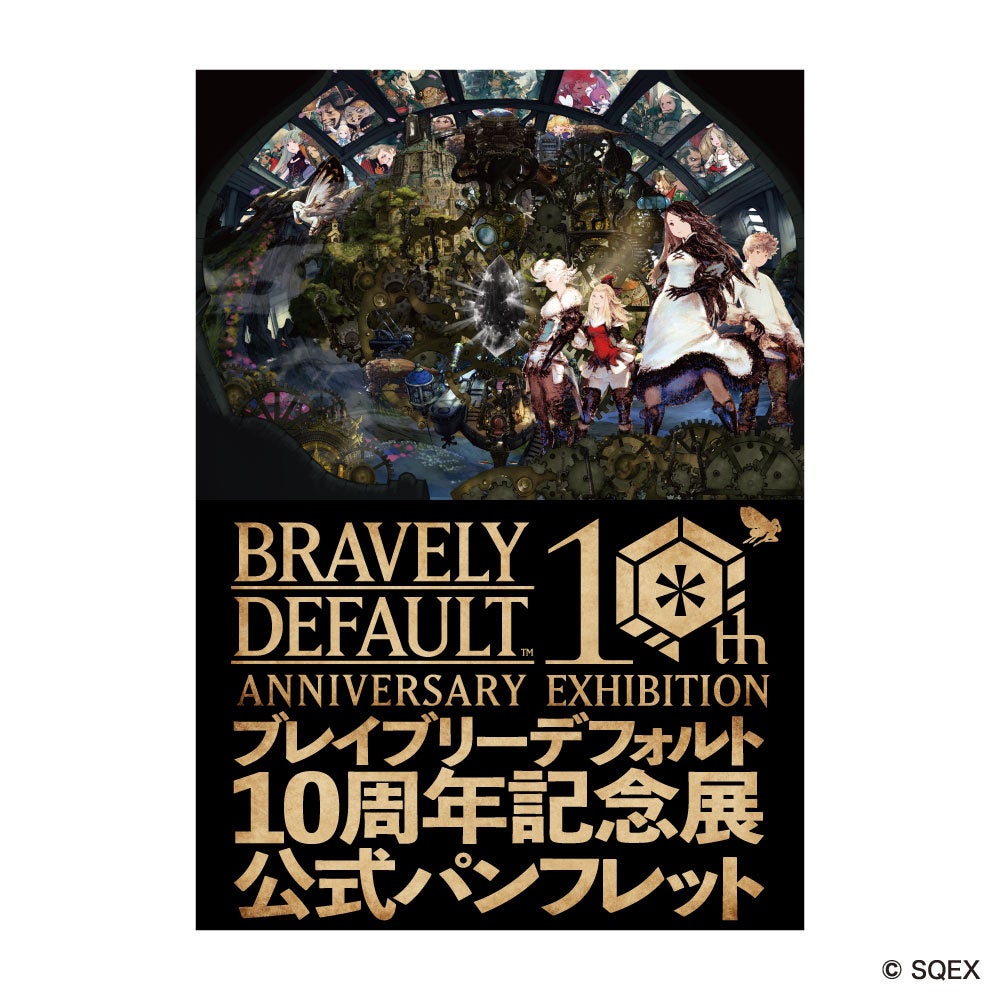 BRAVELY DEFAULT™ 10th
ANNIVERSARY EXHIBITION
ブレイブリーデフォルト
10周年記念展
公式パンフレット

© SQEX